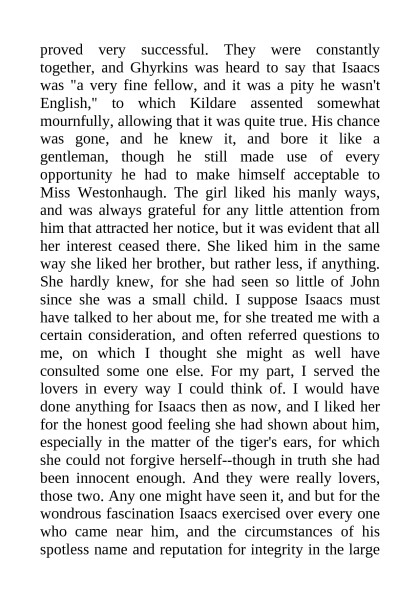 proved very successful. They were constantly together, and Ghyrkins was heard to say that Isaacs was "a very fine fellow, and it was a pity he wasn't English," to which Kildare assented somewhat mournfully, allowing that it was quite true. His chance was gone, and he knew it, and bore it like a gentleman, though he still made use of every opportunity he had to make himself acceptable to Miss Westonhaugh. The girl liked his manly ways, and was always grateful for any little attention from him that attracted her notice, but it was evident that all her interest ceased there. She liked him in the same way she liked her brother, but rather less, if anything. She hardly knew, for she had seen so little of John since she was a small child. I suppose Isaacs must have talked to her about me, for she treated me with a certain consideration, and often referred questions to me, on which I thought she might as well have consulted some one else. For my part, I served the lovers in every way I could think of. I would have done anything for Isaacs then as now, and I liked her for the honest good feeling she had shown about him, especially in the matter of the tiger's ears, for which she could not forgive herself--though in truth she had been innocent enough. And they were really lovers, those two. Any one might have seen it, and but for the wondrous fascination Isaacs exercised over every one who came near him, and the circumstances of his spotless name and reputation for integrity in the large